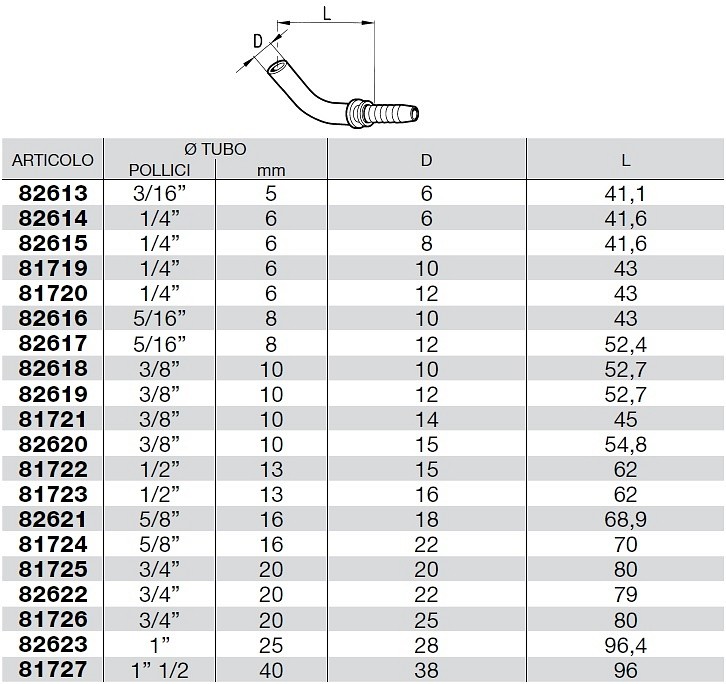 D

L

| ARTICOLO | Ø TUBO POLLICI | Ø TUBO mm | D | L |
|---|---|---|---|---|
| 82613 | 3/16” | 5 | 6 | 41,1 |
| 82614 | 1/4” | 6 | 6 | 41,6 |
| 82615 | 1/4” | 6 | 8 | 41,6 |
| 81719 | 1/4” | 6 | 10 | 43 |
| 81720 | 1/4” | 6 | 12 | 43 |
| 82616 | 5/16” | 8 | 10 | 43 |
| 82617 | 5/16” | 8 | 12 | 52,4 |
| 82618 | 3/8” | 10 | 10 | 52,7 |
| 82619 | 3/8” | 10 | 12 | 52,7 |
| 81721 | 3/8” | 10 | 14 | 45 |
| 82620 | 3/8” | 10 | 15 | 54,8 |
| 81722 | 1/2” | 13 | 15 | 62 |
| 81723 | 1/2” | 13 | 16 | 62 |
| 82621 | 5/8” | 16 | 18 | 68,9 |
| 81724 | 5/8” | 16 | 22 | 70 |
| 81725 | 3/4” | 20 | 20 | 80 |
| 82622 | 3/4” | 20 | 22 | 79 |
| 81726 | 3/4” | 20 | 25 | 80 |
| 82623 | 1” | 25 | 28 | 96,4 |
| 81727 | 1” 1/2 | 40 | 38 | 96 |